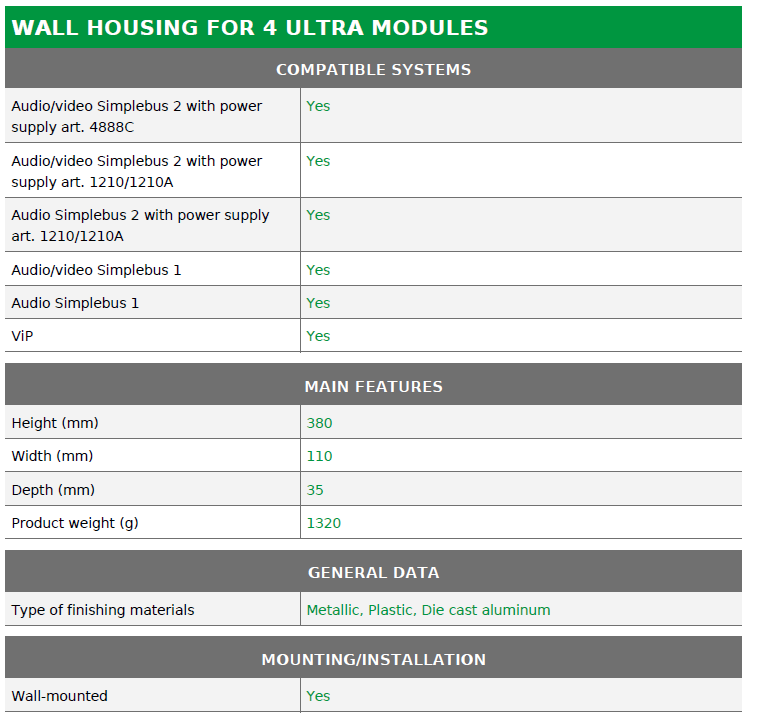 WALL HOUSING FOR 4 ULTRA MODULES

COMPATIBLE SYSTEMS

| | |
|---|---|
| Audio/video Simplebus 2 with power supply art. 4888C | Yes |
| Audio/video Simplebus 2 with power supply art. 1210/1210A | Yes |
| Audio Simplebus 2 with power supply art. 1210/1210A | Yes |
| Audio/video Simplebus 1 | Yes |
| Audio Simplebus 1 | Yes |
| ViP | Yes |

MAIN FEATURES

| | |
|---|---|
| Height (mm) | 380 |
| Width (mm) | 110 |
| Depth (mm) | 35 |
| Product weight (g) | 1320 |

GENERAL DATA

| | |
|---|---|
| Type of finishing materials | Metallic, Plastic, Die cast aluminum |

MOUNTING/INSTALLATION

| | |
|---|---|
| Wall-mounted | Yes |